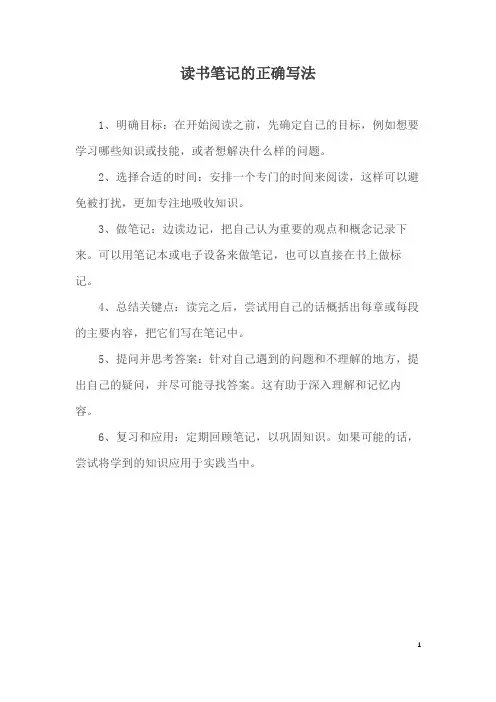 读书笔记的正确写法

1、明确目标：在开始阅读之前，先确定自己的目标，例如想要学习哪些知识或技能，或者想解决什么样的问题。

2、选择合适的时间：安排一个专门的时间来阅读，这样可以避免被打扰，更加专注地吸收知识。

3、做笔记：边读边记，把自己认为重要的观点和概念记录下来。可以用笔记本或电子设备来做笔记，也可以直接在书上做标记。

4、总结关键点：读完之后，尝试用自己的话概括出每章或每段的主要内容，把它们写在笔记中。

5、提问并思考答案：针对自己遇到的问题和不理解的地方，提出自己的疑问，并尽可能寻找答案。这有助于深入理解和记忆内容。

6、复习和应用：定期回顾笔记，以巩固知识。如果可能的话，尝试将学到的知识应用于实践当中。

1